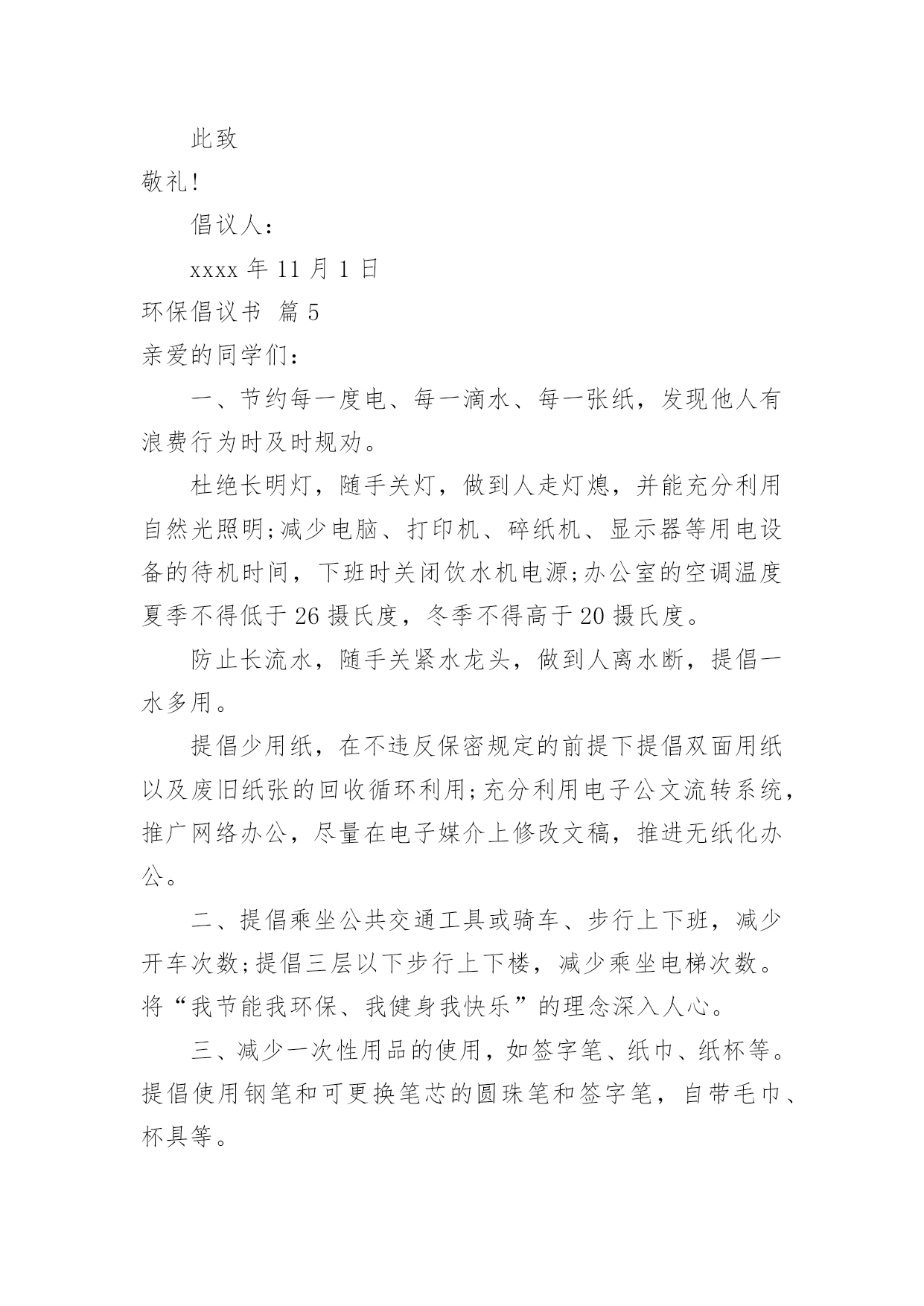 此致

敬礼!

倡议人:

xxxx 年 11 月 1 日

环保倡议书 篇 5

亲爱的同学们:

一、节约每一度电、每一滴水、每一张纸，发现他人有浪费行为时及时规劝。

杜绝长明灯，随手关灯，做到人走灯熄，并能充分利用自然光照明;减少电脑、打印机、碎纸机、显示器等用电设备的待机时间，下班时关闭饮水机电源;办公室的空调温度夏季不得低于 26 摄氏度，冬季不得高于 20 摄氏度。

防止长流水，随手关紧水龙头，做到人离水断，提倡一水多用。

提倡少用纸，在不违反保密规定的前提下提倡双面用纸以及废旧纸张的回收循环利用;充分利用电子公文流转系统，推广网络办公，尽量在电子媒介上修改文稿，推进无纸化办公。

二、提倡乘坐公共交通工具或骑车、步行上下班，减少开车次数;提倡三层以下步行上下楼，减少乘坐电梯次数。将“我节能我环保、我健身我快乐”的理念深入人心。

三、减少一次性用品的使用，如签字笔、纸巾、纸杯等。提倡使用钢笔和可更换笔芯的圆珠笔和签字笔，自带毛巾、杯具等。